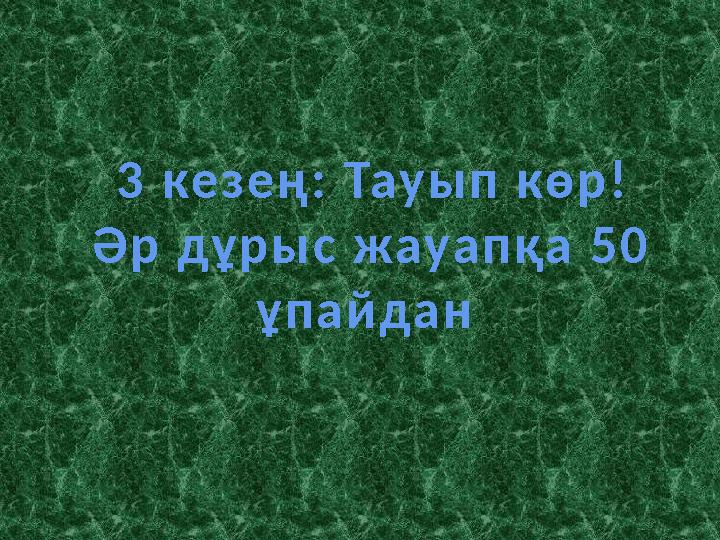 3 кезең: Тауып көр! Әр дұрыс жауапқа 50 ұпайдан